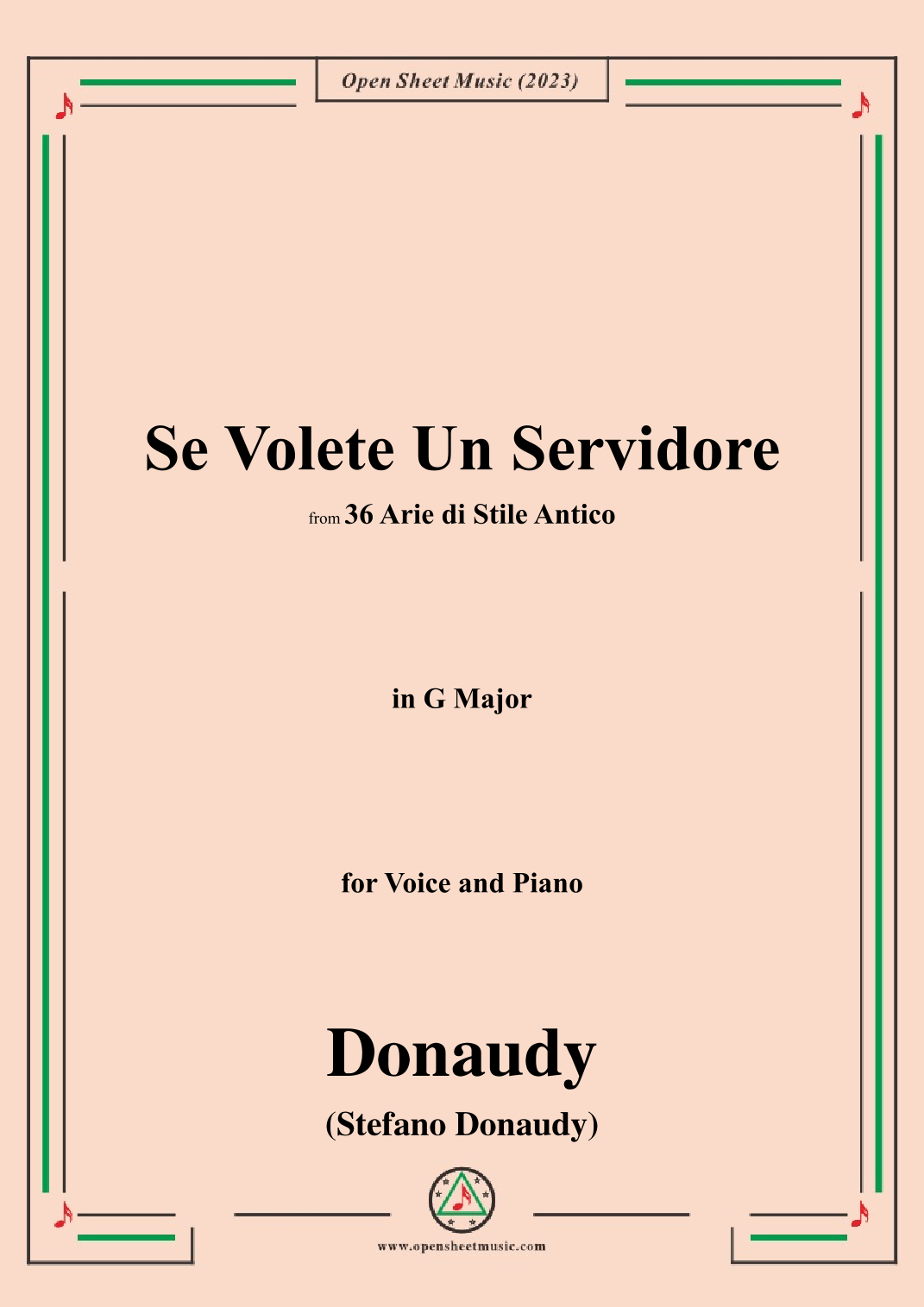 Open Sheet Music (2023)

Se Volete Un Servidore

from 36 Arie di Stile Antico

in G Major

for Voice and Piano

Donaudy

(Stefano Donaudy)

www.opensheetmusic.com